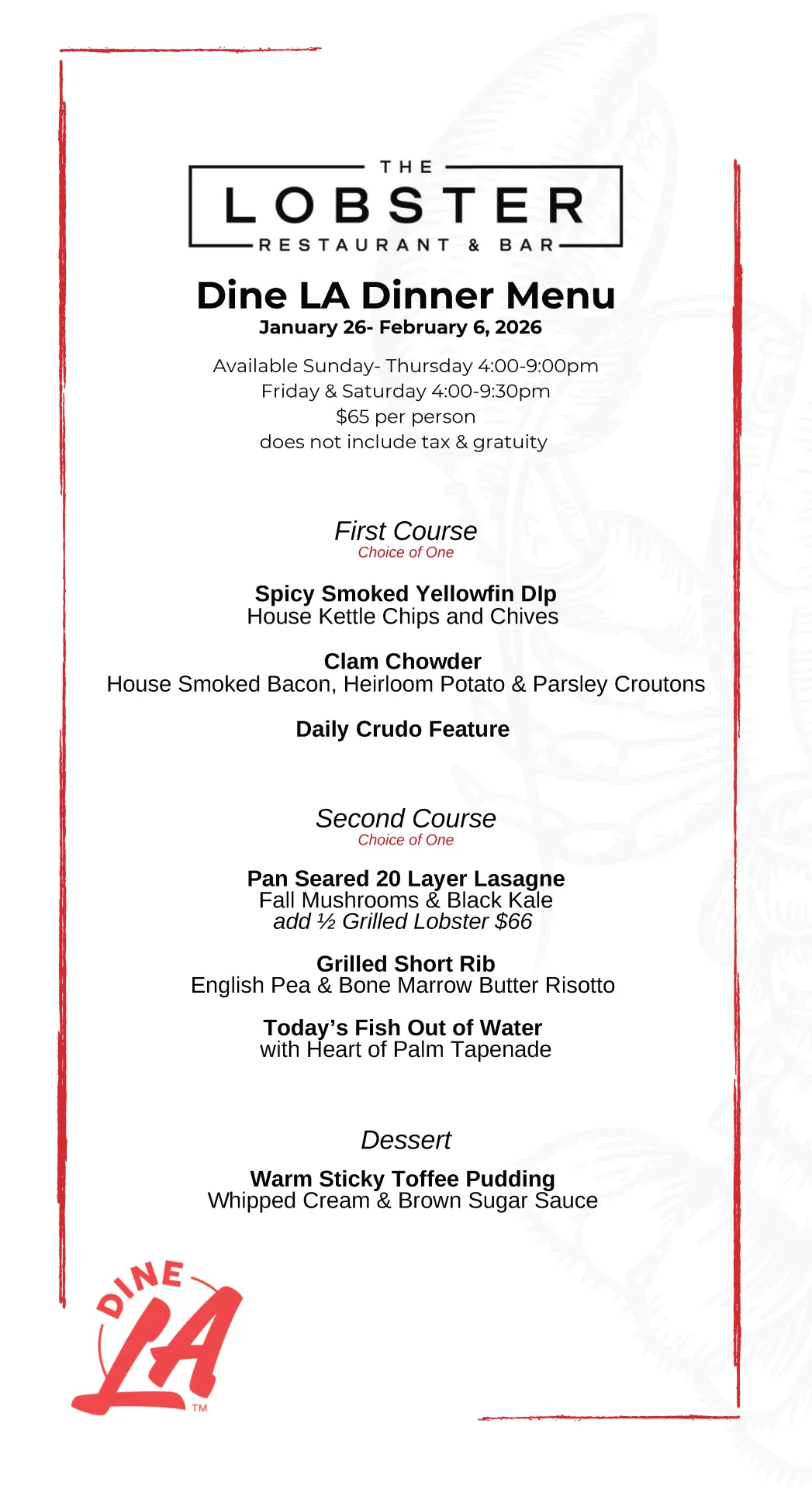 THE
LOBSTER
RESTAURANT & BAR

Dine LA Dinner Menu
January 26- February 6, 2026

Available Sunday- Thursday 4:00-9:00pm
Friday & Saturday 4:00-9:30pm
$65 per person
does not include tax & gratuity

First Course
Choice of One

Spicy Smoked Yellowfin DIp
House Kettle Chips and Chives

Clam Chowder
House Smoked Bacon, Heirloom Potato & Parsley Croutons

Daily Crudo Feature

Second Course
Choice of One

Pan Seared 20 Layer Lasagne
Fall Mushrooms & Black Kale
add ½ Grilled Lobster $66

Grilled Short Rib
English Pea & Bone Marrow Butter Risotto

Today's Fish Out of Water
with Heart of Palm Tapenade

Dessert

Warm Sticky Toffee Pudding
Whipped Cream & Brown Sugar Sauce

DINE LA ™